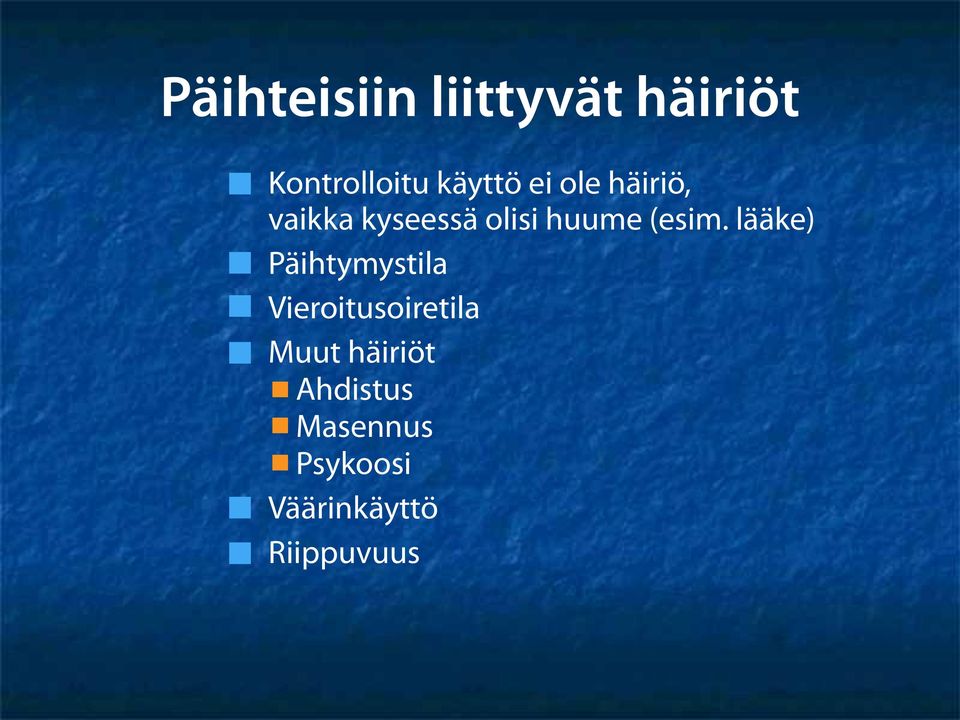 Päihteisiin liittyvät häiriöt

Kontrolloitu käyttö ei ole häiriö, vaikka kyseessä olisi huume (esim. lääke)

Päihtymystila

Vieroitusoiretila

Muut häiriöt
Ahdistus
Masennus
Psykoosi

Väärinkäyttö

Riippuvuus